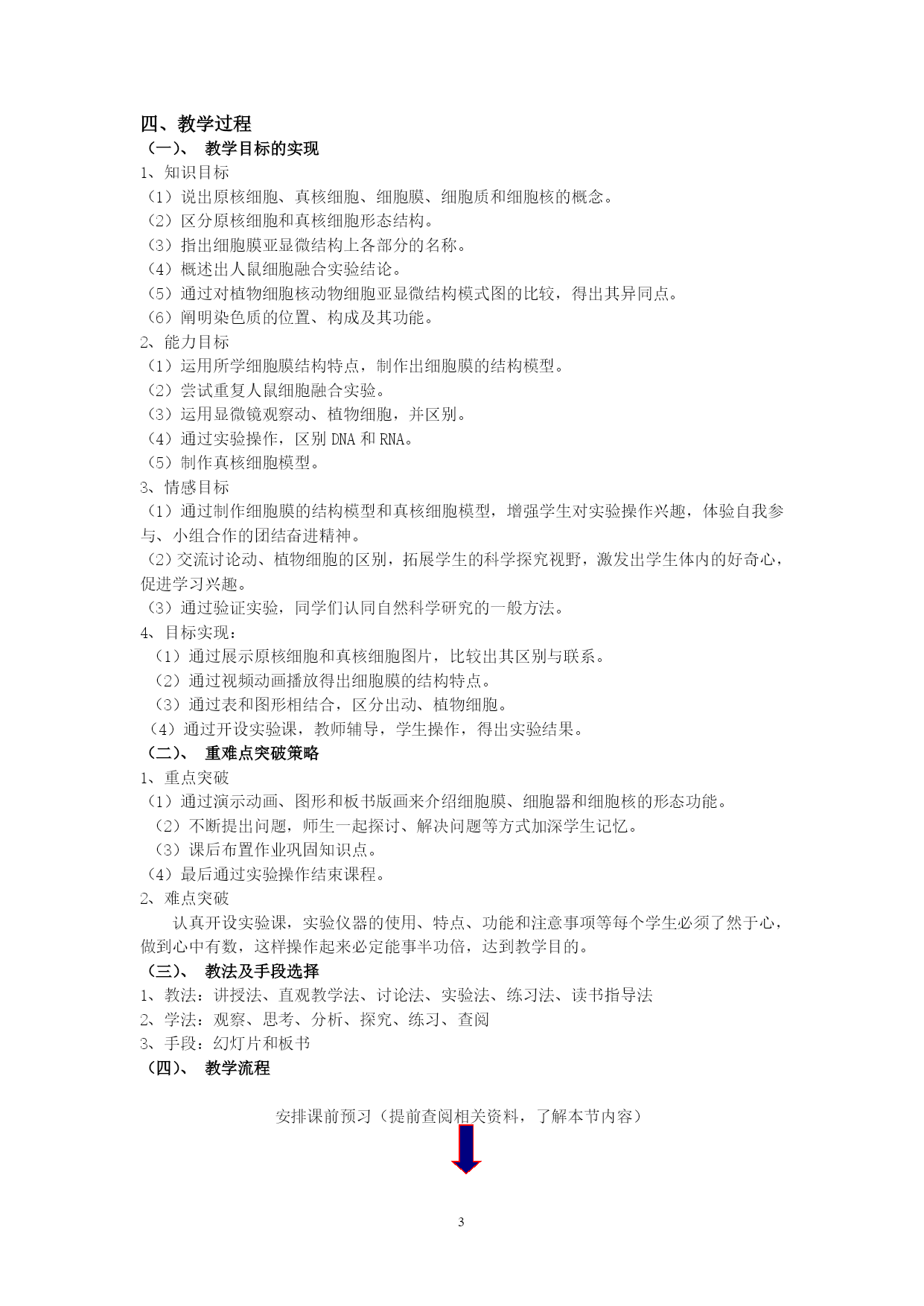 四、教学过程

（一）、 教学目标的实现

1、知识目标

（1）说出原核细胞、真核细胞、细胞膜、细胞质和细胞核的概念。

（2）区分原核细胞和真核细胞形态结构。

（3）指出细胞膜亚显微结构上各部分的名称。

（4）概述出人鼠细胞融合实验结论。

（5）通过对植物细胞核动物细胞亚显微结构模式图的比较，得出其异同点。

（6）阐明染色质的位置、构成及其功能。

2、能力目标

（1）运用所学细胞膜结构特点，制作出细胞膜的结构模型。

（2）尝试重复人鼠细胞融合实验。

（3）运用显微镜观察动、植物细胞，并区别。

（4）通过实验操作，区别 DNA 和 RNA。

（5）制作真核细胞模型。

3、情感目标

（1）通过制作细胞膜的结构模型和真核细胞模型，增强学生对实验操作兴趣，体验自我参与、小组合作的团结奋进精神。

（2）交流讨论动、植物细胞的区别，拓展学生的科学探究视野，激发出学生体内的好奇心，促进学习兴趣。

（3）通过验证实验，同学们认同自然科学研究的一般方法。

4、目标实现：

（1）通过展示原核细胞和真核细胞图片，比较出其区别与联系。

（2）通过视频动画播放得出细胞膜的结构特点。

（3）通过表和图形相结合，区分出动、植物细胞。

（4）通过开设实验课，教师辅导，学生操作，得出实验结果。

（二）、 重难点突破策略

1、重点突破

（1）通过演示动画、图形和板书版画来介绍细胞膜、细胞器和细胞核的形态功能。

（2）不断提出问题，师生一起探讨、解决问题等方式加深学生记忆。

（3）课后布置作业巩固知识点。

（4）最后通过实验操作结束课程。

2、难点突破

认真开设实验课，实验仪器的使用、特点、功能和注意事项等每个学生必须了然于心，做到心中有数，这样操作起来必定能事半功倍，达到教学目的。

（三）、 教法及手段选择

1、教法：讲授法、直观教学法、讨论法、实验法、练习法、读书指导法

2、学法：观察、思考、分析、探究、练习、查阅

3、手段：幻灯片和板书

（四）、 教学流程

安排课前预习（提前查阅相关资料，了解本节内容）

3